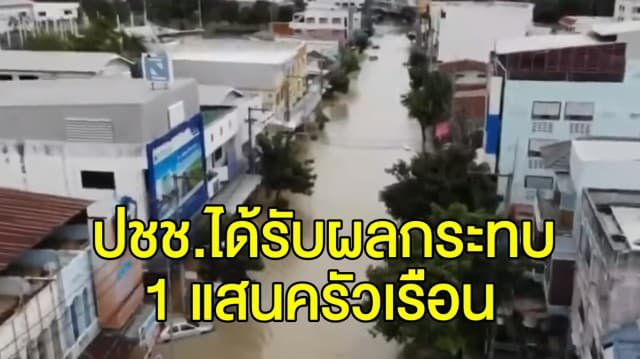 ปชช.ได้รับผลกระทบ
1 แสนครัวเรือน